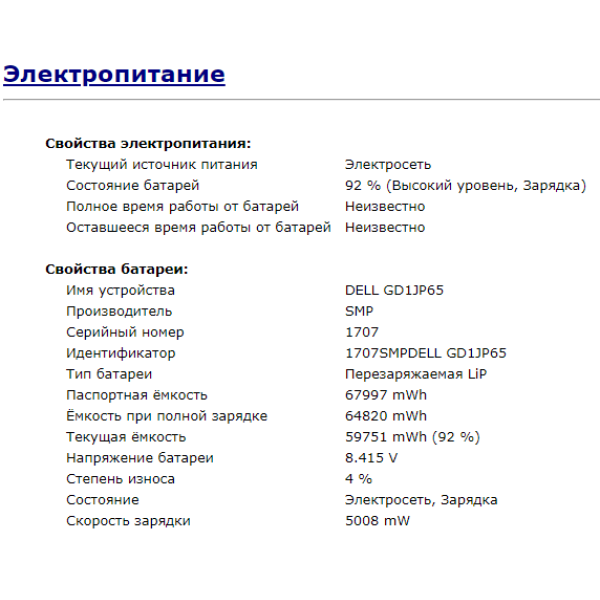 Электропитание

Свойства электропитания:

| | |
|---|---|
| Текущий источник питания | Электросеть |
| Состояние батарей | 92 % (Высокий уровень, Зарядка) |
| Полное время работы от батарей | Неизвестно |
| Оставшееся время работы от батарей | Неизвестно |

Свойства батареи:

| | |
|---|---|
| Имя устройства | DELL GD1JP65 |
| Производитель | SMP |
| Серийный номер | 1707 |
| Идентификатор | 1707SMPDELL GD1JP65 |
| Тип батареи | Перезаряжаемая LiP |
| Паспортная ёмкость | 67997 mWh |
| Ёмкость при полной зарядке | 64820 mWh |
| Текущая ёмкость | 59751 mWh (92 %) |
| Напряжение батареи | 8.415 V |
| Степень износа | 4 % |
| Состояние | Электросеть, Зарядка |
| Скорость зарядки | 5008 mW |